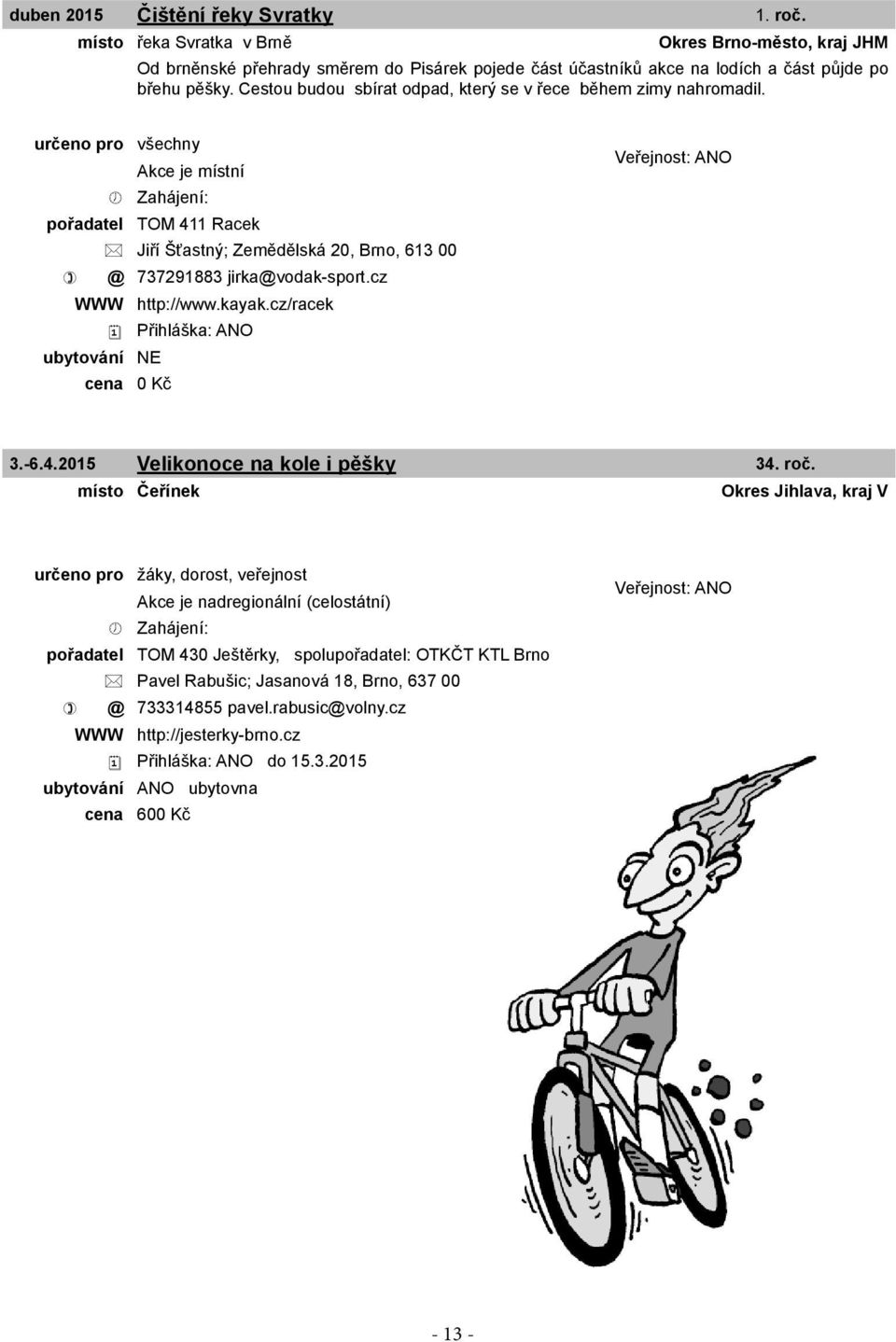 duben 2015 Čištění řeky Svratky 1. roč.
místo řeka Svratka v Brně Okres Brno-město, kraj JHM
Od brněnské přehrady směrem do Pisárek pojede část účastníků akce na lodích a část půjde po břehu pěšky. Cestou budou sbírat odpad, který se v řece během zimy nahromadil.

určeno pro všechny
Akce je místní
Veřejnost: ANO
Zahájení:
pořadatel TOM 411 Racek
Jiří Šťastný; Zemědělská 20, Brno, 613 00
@ 737291883 jirka@vodak-sport.cz
WWW http://www.kayak.cz/racek
Přihláška: ANO
ubytování NE
cena 0 Kč

3.-6.4.2015 Velikonoce na kole i pěšky 34. roč.
místo Čeřínek Okres Jihlava, kraj V

určeno pro žáky, dorost, veřejnost
Akce je nadregionální (celostátní)
Veřejnost: ANO
Zahájení:
pořadatel TOM 430 Ještěrky, spolupořadatel: OTKČT KTL Brno
Pavel Rabušic; Jasanová 18, Brno, 637 00
@ 733314855 pavel.rabusic@volny.cz
WWW http://jesterky-brno.cz
Přihláška: ANO do 15.3.2015
ubytování ANO ubytovna
cena 600 Kč

- 13 -